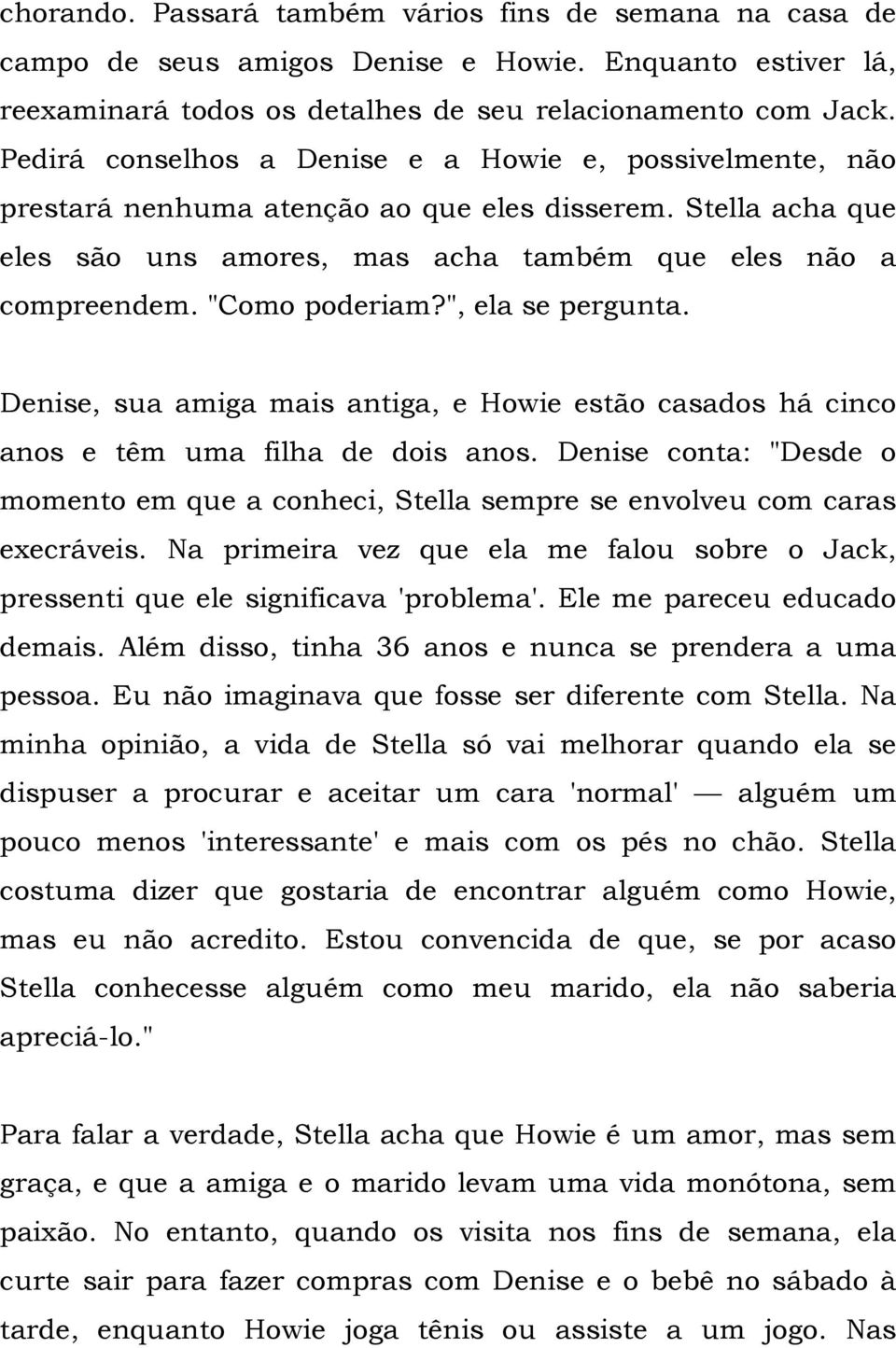 chorando. Passará também vários fins de semana na casa de campo de seus amigos Denise e Howie. Enquanto estiver lá, reexaminará todos os detalhes de seu relacionamento com Jack. Pedirá conselhos a Denise e a Howie e, possivelmente, não prestará nenhuma atenção ao que eles disserem. Stella acha que eles são uns amores, mas acha também que eles não a compreendem. "Como poderiam?", ela se pergunta.

Denise, sua amiga mais antiga, e Howie estão casados há cinco anos e têm uma filha de dois anos. Denise conta: "Desde o momento em que a conheci, Stella sempre se envolveu com caras execráveis. Na primeira vez que ela me falou sobre o Jack, pressenti que ele significava 'problema'. Ele me pareceu educado demais. Além disso, tinha 36 anos e nunca se prendera a uma pessoa. Eu não imaginava que fosse ser diferente com Stella. Na minha opinião, a vida de Stella só vai melhorar quando ela se dispuser a procurar e aceitar um cara 'normal' — alguém um pouco menos 'interessante' e mais com os pés no chão. Stella costuma dizer que gostaria de encontrar alguém como Howie, mas eu não acredito. Estou convencida de que, se por acaso Stella conhecesse alguém como meu marido, ela não saberia apreciá-lo."

Para falar a verdade, Stella acha que Howie é um amor, mas sem graça, e que a amiga e o marido levam uma vida monótona, sem paixão. No entanto, quando os visita nos fins de semana, ela curte sair para fazer compras com Denise e o bebê no sábado à tarde, enquanto Howie joga tênis ou assiste a um jogo. Nas